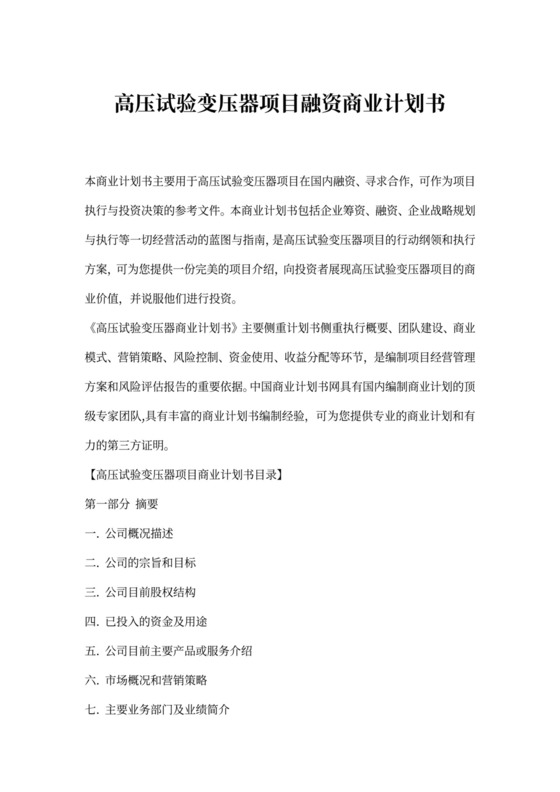 高压试验变压器项目融资商业计划书

本商业计划书主要用于高压试验变压器项目在国内融资、寻求合作，可作为项目执行与投资决策的参考文件。本商业计划书包括企业筹资、融资、企业战略规划与执行等一切经营活动的蓝图与指南，是高压试验变压器项目的行动纲领和执行方案，可为您提供一份完美的项目介绍，向投资者展现高压试验变压器项目的商业价值，并说服他们进行投资。

《高压试验变压器商业计划书》主要侧重计划书侧重执行概要、团队建设、商业模式、营销策略、风险控制、资金使用、收益分配等环节，是编制项目经营管理方案和风险评估报告的重要依据。中国商业计划书网具有国内编制商业计划的顶级专家团队,具有丰富的商业计划书编制经验，可为您提供专业的商业计划和有力的第三方证明。

【高压试验变压器项目商业计划书目录】

第一部分 摘要

一. 公司概况描述

二. 公司的宗旨和目标

三. 公司目前股权结构

四. 已投入的资金及用途

五. 公司目前主要产品或服务介绍

六. 市场概况和营销策略

七. 主要业务部门及业绩简介